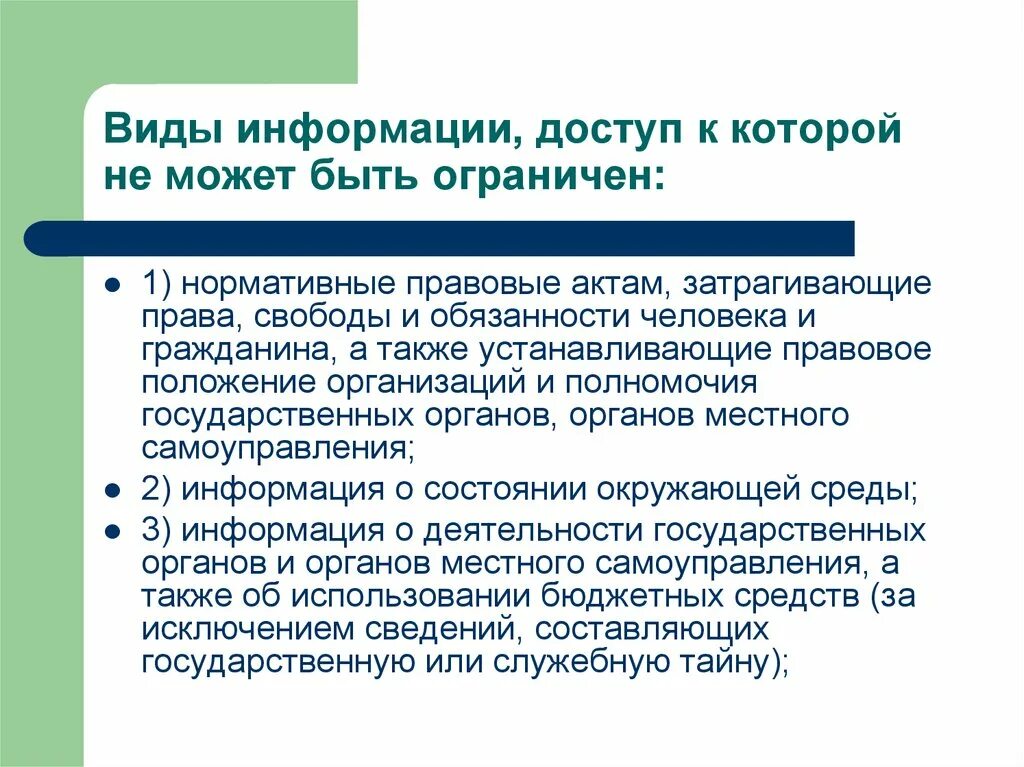 Виды информации, доступ к которой не может быть ограничен:

1) нормативные правовые актам, затрагивающие права, свободы и обязанности человека и гражданина, а также устанавливающие правовое положение организаций и полномочия государственных органов, органов местного самоуправления;

2) информация о состоянии окружающей среды;

3) информация о деятельности государственных органов и органов местного самоуправления, а также об использовании бюджетных средств (за исключением сведений, составляющих государственную или служебную тайну);